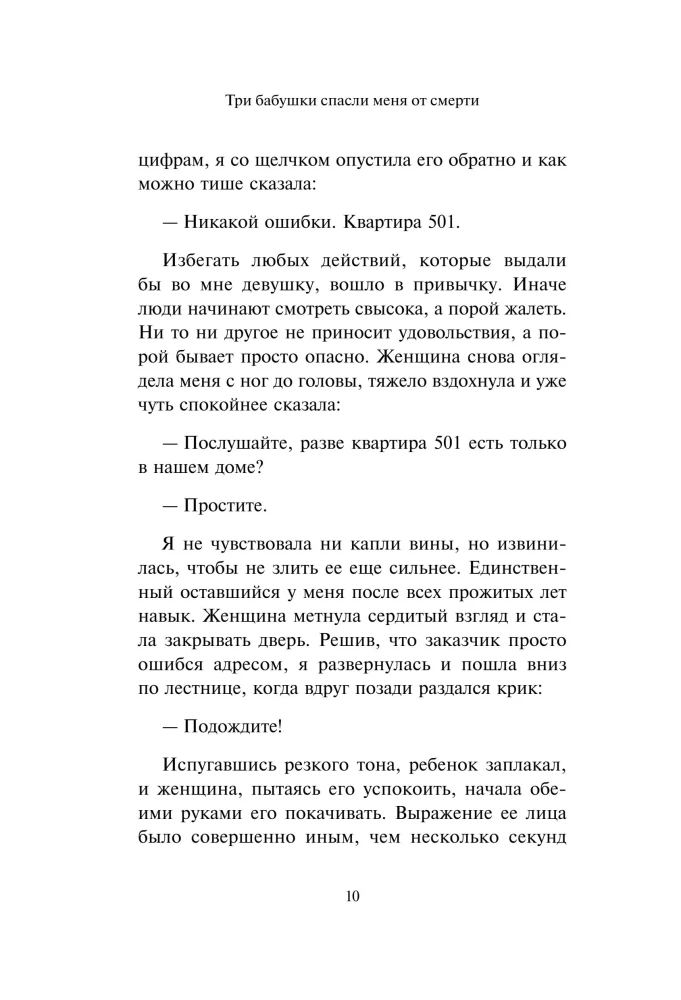 Три бабушки спасли меня от смерти

цифрам, я со щелчком опустила его обратно и как можно тише сказала:

— Никакой ошибки. Квартира 501.

Избегать любых действий, которые выдали бы во мне девушку, вошло в привычку. Иначе люди начинают смотреть свысока, а порой жалеть. Ни то ни другое не приносит удовольствия, а порой бывает просто опасно. Женщина снова оглядела меня с ног до головы, тяжело вздохнула и уже чуть спокойнее сказала:

— Послушайте, разве квартира 501 есть только в нашем доме?

— Простите.

Я не чувствовала ни капли вины, но извинилась, чтобы не злить ее еще сильнее. Единственный оставшийся у меня после всех прожитых лет навык. Женщина метнула сердитый взгляд и стала закрывать дверь. Решив, что заказчик просто ошибся адресом, я развернулась и пошла вниз по лестнице, когда вдруг позади раздался крик:

— Подождите!

Испугавшись резкого тона, ребенок заплакал, и женщина, пытаясь его успокоить, начала обеими руками его покачивать. Выражение ее лица было совершенно иным, чем несколько секунд

10